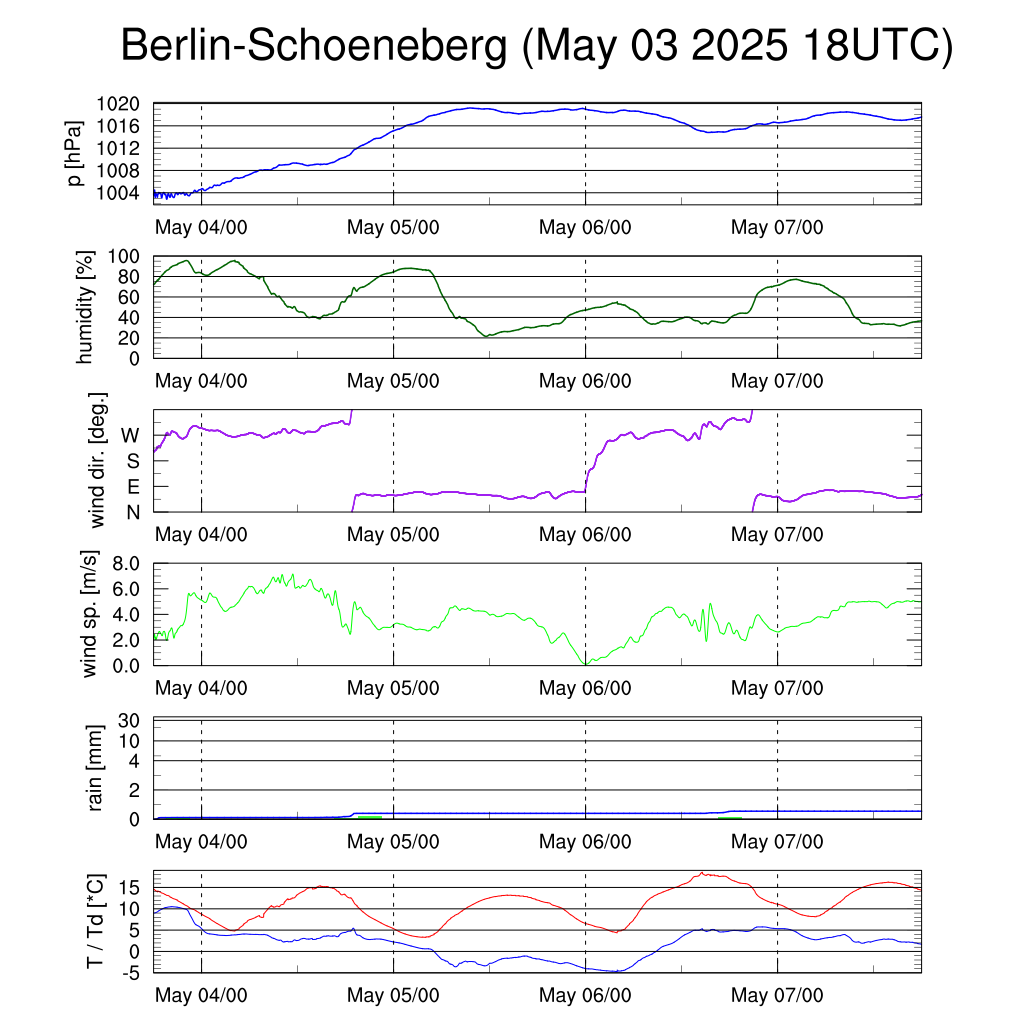 Berlin-Schoeneberg (May 03 2025 18UTC)

p [hPa]
1020
1016
1012
1008
1004
May 04/00
May 05/00
May 06/00
May 07/00

humidity [%]
100
80
60
40
20
0
May 04/00
May 05/00
May 06/00
May 07/00

wind dir. [deg.]
W
S
E
N
May 04/00
May 05/00
May 06/00
May 07/00

wind sp. [m/s]
8.0
6.0
4.0
2.0
0.0
May 04/00
May 05/00
May 06/00
May 07/00

rain [mm]
30
10
4
2
0
May 04/00
May 05/00
May 06/00
May 07/00

T / Td [*C]
15
10
5
0
-5
May 04/00
May 05/00
May 06/00
May 07/00